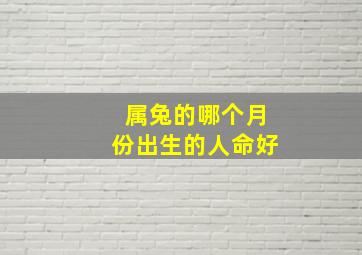 属兔的哪个月份出生的人命好